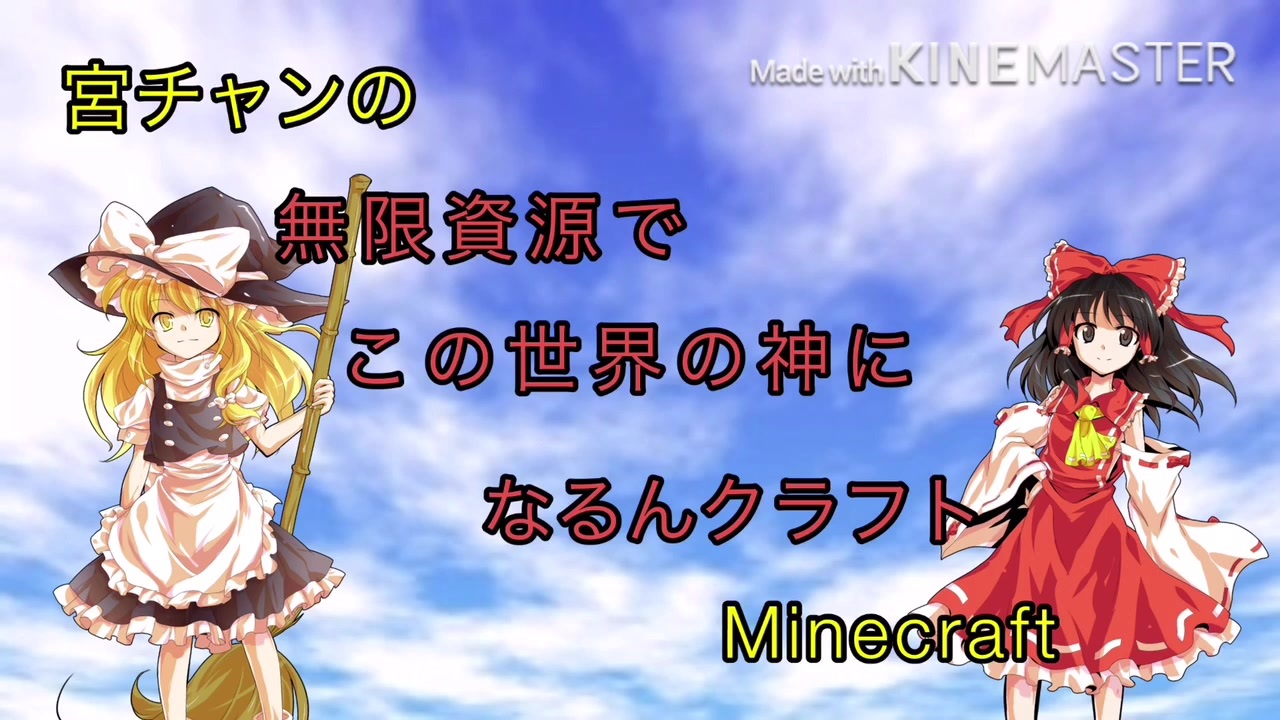 宮チャンの

Made with KINEMASTER

無限資源で

この世界の神に

なるんクラフト

Minecraft